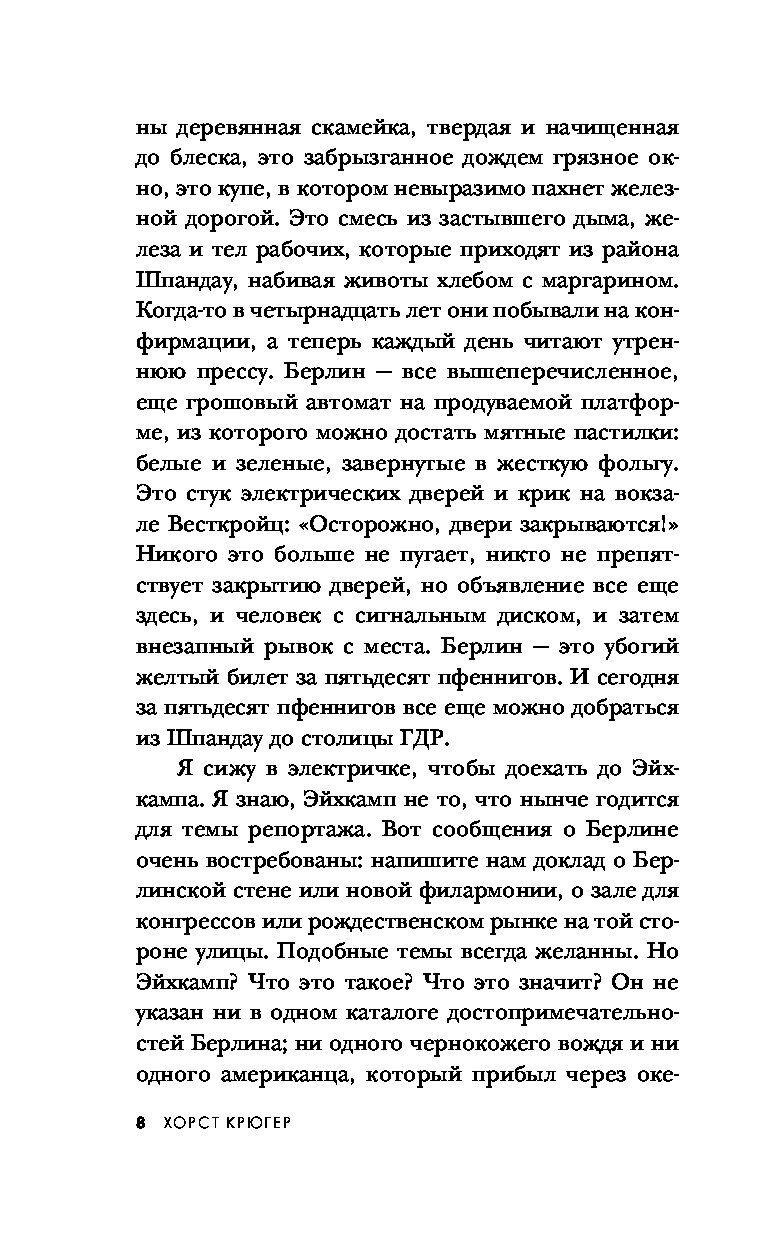 ны деревянная скамейка, твердая и начищенная до блеска, это забрызганное дождем грязное окно, это купе, в котором невыразимо пахнет железной дорогой. Это смесь из застывшего дыма, железа и тел рабочих, которые приходят из района Шпандау, набивая животы хлебом с маргарином. Когда-то в четырнадцать лет они побывали на конфирмации, а теперь каждый день читают утреннюю прессу. Берлин — все вышеперечисленное, еще грошовый автомат на продуваемой платформе, из которого можно достать мятные пастилки: белые и зеленые, завернутые в жесткую фольгу. Это стук электрических дверей и крик на вокзале Весткройц: «Осторожно, двери закрываются!» Никого это больше не пугает, никто не препятствует закрытию дверей, но объявление все еще здесь, и человек с сигнальным диском, и затем внезапный рывок с места. Берлин — это убогий желтый билет за пятьдесят пфеннигов. И сегодня за пятьдесят пфеннигов все еще можно добраться из Шпандау до столицы ГДР.

Я сижу в электричке, чтобы доехать до Эйхкампа. Я знаю, Эйхкамп не то, что нынче годится для темы репортажа. Вот сообщения о Берлине очень востребованы: напишите нам доклад о Берлинской стене или новой филармонии, о зале для конгрессов или рождественском рынке на той стороне улицы. Подобные темы всегда желанны. Но Эйхкамп? Что это такое? Что это значит? Он не указан ни в одном каталоге достопримечательностей Берлина; ни одного чернокожего вождя и ни одного американца, который прибыл через оке-

8 ХОРСТ КРЮГЕР